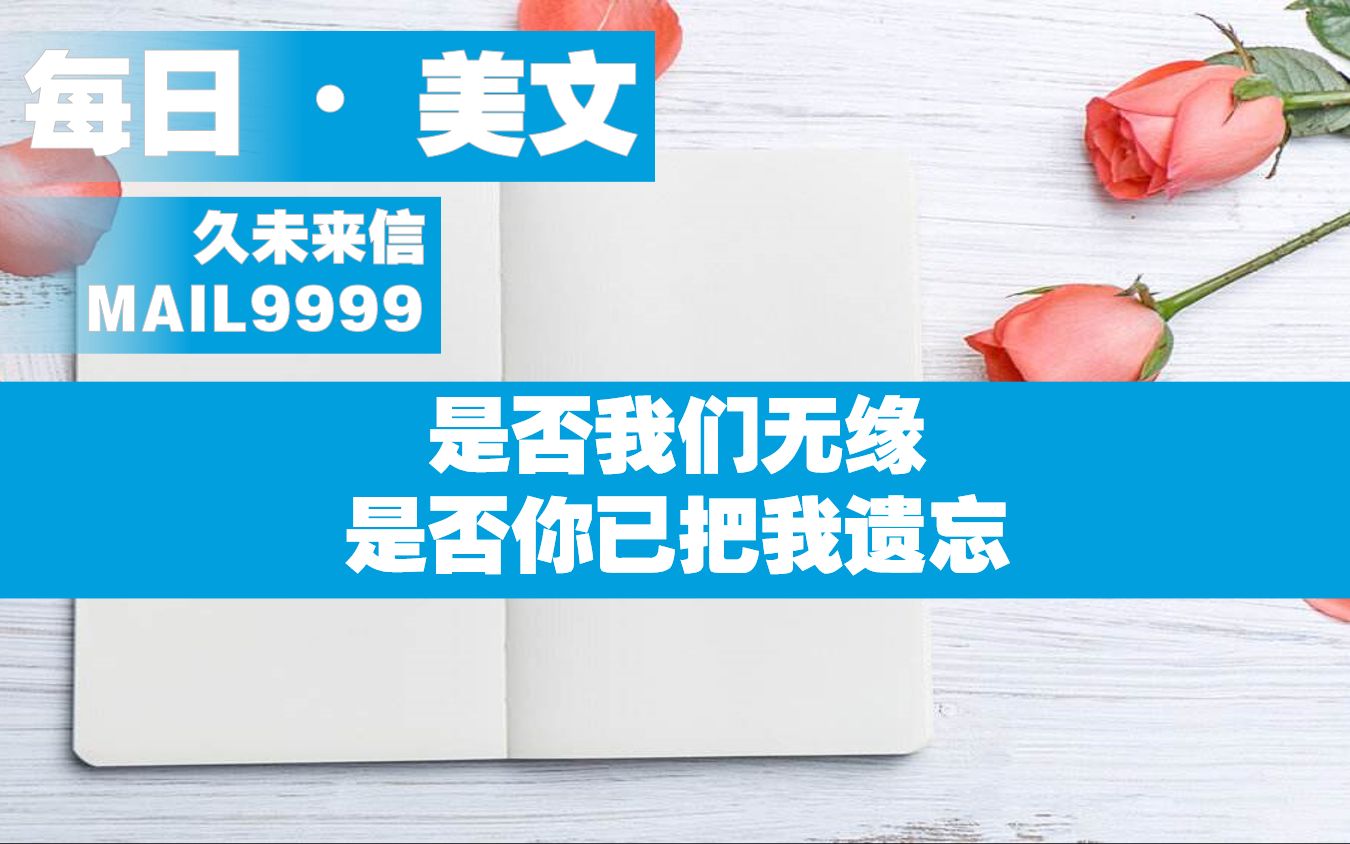 每日 · 美文

久未来信
MAIL9999

是否我们无缘
是否你已把我遗忘